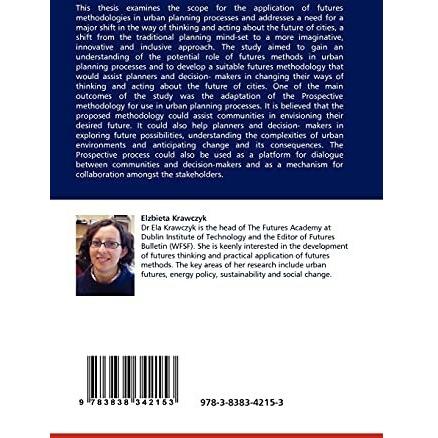 This thesis examines the scope for the application of futures methodologies in urban planning processes and addresses a need for a major shift in the way of thinking and acting about the future of cities, a shift from the traditional planning mind-set to a more imaginative, innovative and inclusive approach. The study aimed to gain an understanding of the potential role of futures methods in urban planning processes and to develop a suitable futures methodology that would assist planners and decision- makers in changing their ways of thinking and acting about the future of cities. One of the main outcomes of the study was the adaptation of the Prospective methodology for use in urban planning processes. It is believed that the proposed methodology could assist communities in envisioning their desired future. It could also help planners and decision- makers in exploring future possibilities, understanding the complexities of urban environments and anticipating change and its consequences. The Prospective process could also be used as a platform for dialogue between communities and decision-makers and as a mechanism for collaboration amongst the stakeholders.

Elzbieta Krawczyk
Dr Ela Krawczyk is the head of The Futures Academy at Dublin Institute of Technology and the Editor of Futures Bulletin (WFSF). She is keenly interested in the development of futures thinking and practical application of futures methods. The key areas of her research include urban futures, energy policy, sustainability and social change.

9 783838 342153

978-3-8383-4215-3